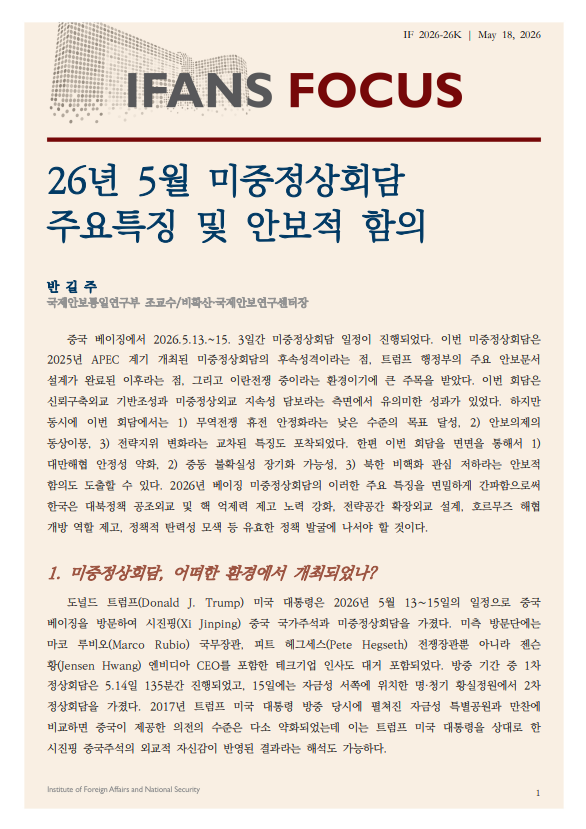 IF 2026-26K | May 18, 2026

IFANS FOCUS

26년 5월 미중정상회담 주요특징 및 안보적 함의

반 길 주
국제안보통일연구부 조교수/비확산·국제안보연구센터장

중국 베이징에서 2026.5.13.~15. 3일간 미중정상회담 일정이 진행되었다. 이번 미중정상회담은 2025년 APEC 계기 개최된 미중정상회담의 후속성격이라는 점, 트럼프 행정부의 주요 안보문서 설계가 완료된 이후라는 점, 그리고 이란전쟁 중이라는 환경이기에 큰 주목을 받았다. 이번 회담은 신뢰구축외교 기반조성과 미중정상외교 지속성 담보라는 측면에서 유의미한 성과가 있었다. 하지만 동시에 이번 회담에서는 1) 무역전쟁 휴전 안정화라는 낮은 수준의 목표 달성, 2) 안보의제의 동상이몽, 3) 전략지위 변화라는 교차된 특징도 포착되었다. 한편 이번 회담을 면면을 통해서 1) 대만해협 안정성 약화, 2) 중동 불확실성 장기화 가능성, 3) 북한 비핵화 관심 저하라는 안보적 함의도 도출할 수 있다. 2026년 베이징 미중정상회담의 이러한 주요 특징을 면밀하게 간파함으로써 한국은 대북정책 공조외교 및 핵 억제력 제고 노력 강화, 전략공간 확장외교 설계, 호르무즈 해협 개방 역할 제고, 정책적 탄력성 모색 등 유효한 정책 발굴에 나서야 할 것이다.

1. 미중정상회담, 어떠한 환경에서 개최되었나?

도널드 트럼프(Donald J. Trump) 미국 대통령은 2026년 5월 13~15일의 일정으로 중국 베이징을 방문하여 시진핑(Xi Jinping) 중국 국가주석과 미중정상회담을 가졌다. 미측 방문단에는 마코 루비오(Marco Rubio) 국무장관, 피트 헤그세스(Pete Hegseth) 전쟁장관뿐 아니라 젠슨 황(Jensen Hwang) 엔비디아 CEO를 포함한 테크기업 인사도 대거 포함되었다. 방중 기간 중 1차 정상회담은 5.14일 135분간 진행되었고, 15일에는 자금성 서쪽에 위치한 명·청기 황실정원에서 2차 정상회담을 가졌다. 2017년 트럼프 미국 대통령 방중 당시에 펼쳐진 자금성 특별공원과 만찬에 비교하면 중국이 제공한 의전의 수준은 다소 약화되었는데 이는 트럼프 미국 대통령을 상대로 한 시진핑 중국주석의 외교적 자신감이 반영된 결과라는 해석도 가능하다.

Institute of Foreign Affairs and National Security

1